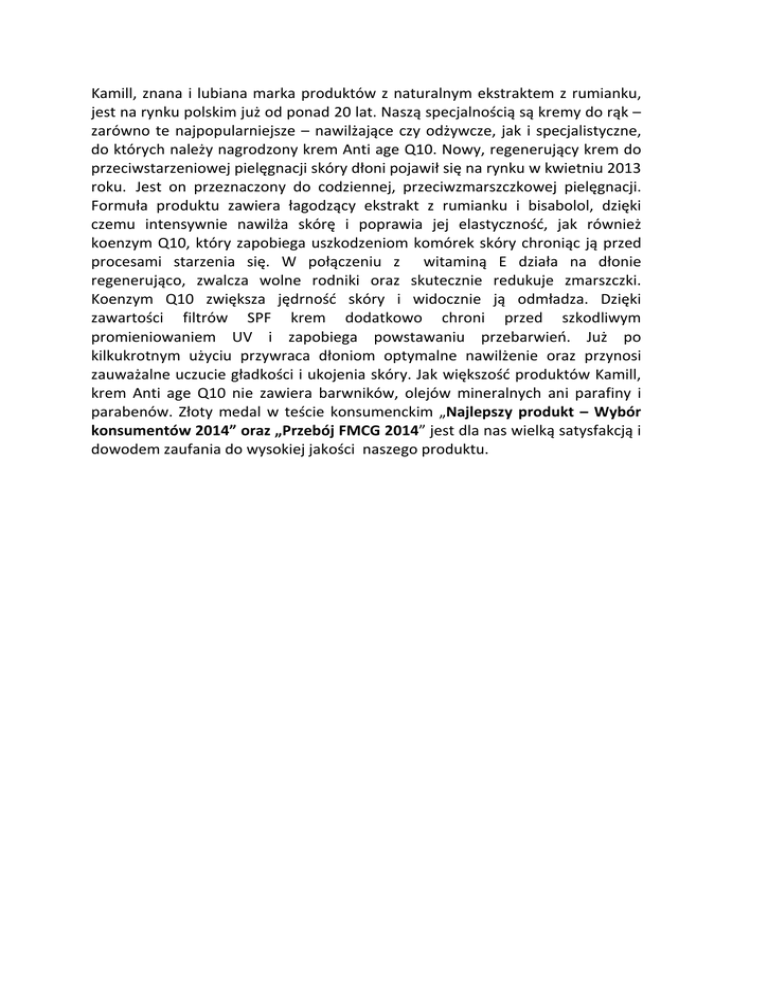 Kamill, znana i lubiana marka produktów z naturalnym ekstraktem z rumianku, jest na rynku polskim już od ponad 20 lat. Naszą specjalnością są kremy do rąk – zarówno te najpopularniejsze – nawilżające czy odżywcze, jak i specjalistyczne, do których należy nagrodzony krem Anti age Q10. Nowy, regenerujący krem do przeciwstarzeniowej pielęgnacji skóry dłoni pojawił się na rynku w kwietniu 2013 roku. Jest on przeznaczony do codziennej, przeciwzmarszczkowej pielęgnacji. Formuła produktu zawiera łagodzący ekstrakt z rumianku i bisabolol, dzięki czemu intensywnie nawilża skórę i poprawia jej elastyczność, jak również koenzym Q10, który zapobiega uszkodzeniom komórek skóry chroniąc ją przed procesami starzenia się. W połączeniu z witaminą E działa na dłonie regenerująco, zwalcza wolne rodniki oraz skutecznie redukuje zmarszczki. Koenzym Q10 zwiększa jędrność skóry i widocznie ją odmładza. Dzięki zawartości filtrów SPF krem dodatkowo chroni przed szkodliwym promieniowaniem UV i zapobiega powstawaniu przebarwień. Już po kilkukrotnym użyciu przywraca dłoniom optymalne nawilżenie oraz przynosi zauważalne uczucie gładkości i ukojenia skóry. Jak większość produktów Kamill, krem Anti age Q10 nie zawiera barwników, olejów mineralnych ani parafiny i parabenów. Złoty medal w teście konsumenckim „Najlepszy produkt – Wybór konsumentów 2014” oraz „Przebój FMCG 2014” jest dla nas wielką satysfakcją i dowodem zaufania do wysokiej jakości naszego produktu.